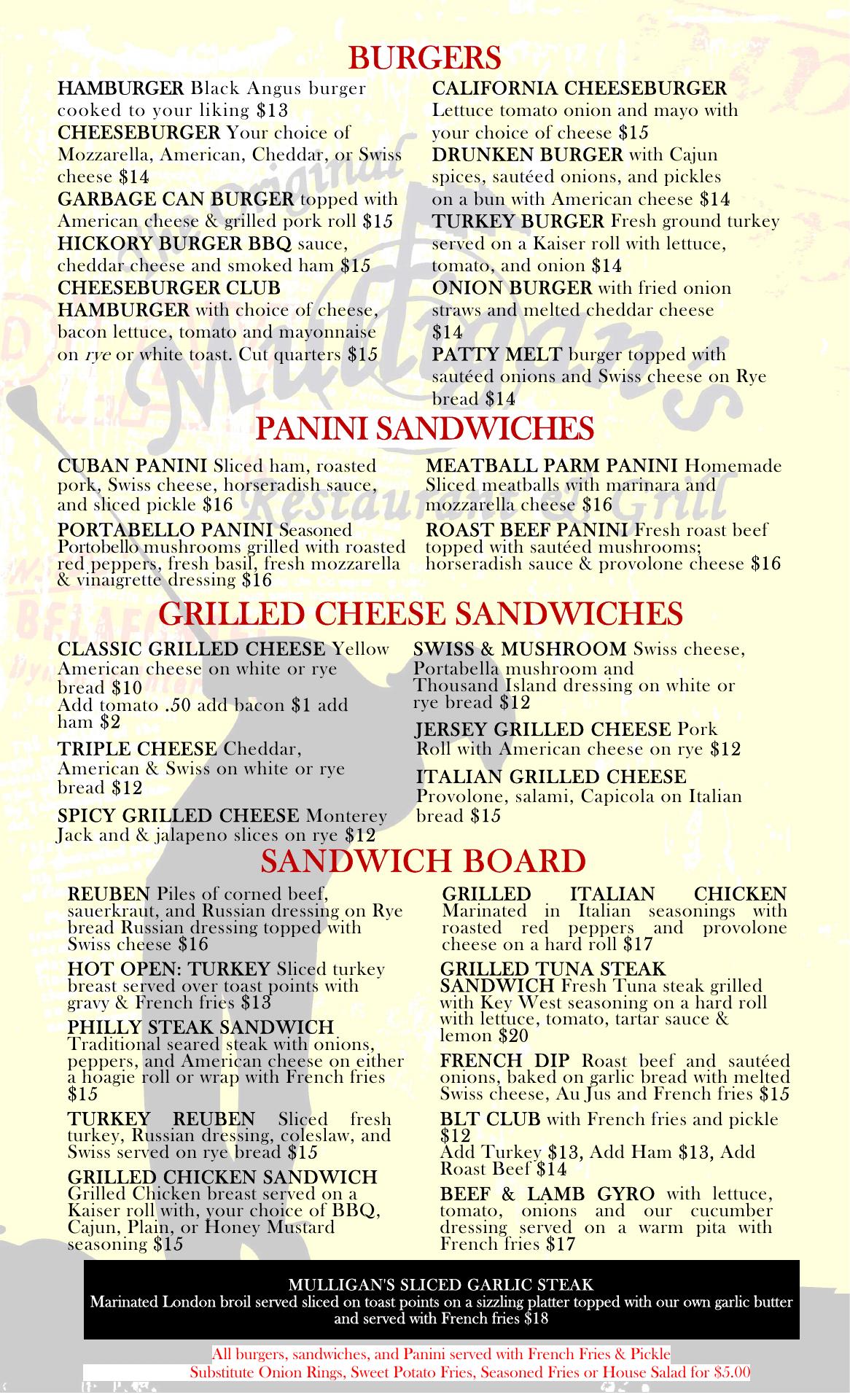 BURGERS

HAMBURGER Black Angus burger cooked to your liking $13
CHEESEBURGER Your choice of Mozzarella, American, Cheddar, or Swiss cheese $14
GARBAGE CAN BURGER topped with American cheese & grilled pork roll $15
HICKORY BURGER BBQ sauce, cheddar cheese and smoked ham $15
CHEESEBURGER CLUB HAMBURGER with choice of cheese, bacon lettuce, tomato and mayonnaise on rye or white toast. Cut quarters $15

CALIFORNIA CHEESEBURGER Lettuce tomato onion and mayo with your choice of cheese $15
DRUNKEN BURGER with Cajun spices, sautéed onions, and pickles on a bun with American cheese $14
TURKEY BURGER Fresh ground turkey served on a Kaiser roll with lettuce, tomato, and onion $14
ONION BURGER with fried onion straws and melted cheddar cheese $14
PATTY MELT burger topped with sautéed onions and Swiss cheese on Rye bread $14

PANINI SANDWICHES

CUBAN PANINI Sliced ham, roasted pork, Swiss cheese, horseradish sauce, and sliced pickle $16

PORTABELLO PANINI Seasoned Portobello mushrooms grilled with roasted red peppers, fresh basil, fresh mozzarella & vinaigrette dressing $16

MEATBALL PARM PANINI Homemade Sliced meatballs with marinara and mozzarella cheese $16

ROAST BEEF PANINI Fresh roast beef topped with sautéed mushrooms; horseradish sauce & provolone cheese $16

GRILLED CHEESE SANDWICHES

CLASSIC GRILLED CHEESE Yellow American cheese on white or rye bread $10
Add tomato .50 add bacon $1 add ham $2

TRIPLE CHEESE Cheddar, American & Swiss on white or rye bread $12

SPICY GRILLED CHEESE Monterey Jack and & jalapeno slices on rye $12

SWISS & MUSHROOM Swiss cheese, Portabella mushroom and Thousand Island dressing on white or rye bread $12

JERSEY GRILLED CHEESE Pork Roll with American cheese on rye $12

ITALIAN GRILLED CHEESE Provolone, salami, Capicola on Italian bread $15

SANDWICH BOARD

REUBEN Piles of corned beef, sauerkraut, and Russian dressing on Rye bread Russian dressing topped with Swiss cheese $16

HOT OPEN: TURKEY Sliced turkey breast served over toast points with gravy & French fries $13

PHILLY STEAK SANDWICH Traditional seared steak with onions, peppers, and American cheese on either a hoagie roll or wrap with French fries $15

TURKEY REUBEN Sliced fresh turkey, Russian dressing, coleslaw, and Swiss served on rye bread $15

GRILLED CHICKEN SANDWICH Grilled Chicken breast served on a Kaiser roll with, your choice of BBQ, Cajun, Plain, or Honey Mustard seasoning $15

GRILLED ITALIAN CHICKEN Marinated in Italian seasonings with roasted red peppers and provolone cheese on a hard roll $17

GRILLED TUNA STEAK SANDWICH Fresh Tuna steak grilled with Key West seasoning on a hard roll with lettuce, tomato, tartar sauce & lemon $20

FRENCH DIP Roast beef and sautéed onions, baked on garlic bread with melted Swiss cheese, Au Jus and French fries $15

BLT CLUB with French fries and pickle $12
Add Turkey $13, Add Ham $13, Add Roast Beef $14

BEEF & LAMB GYRO with lettuce, tomato, onions and our cucumber dressing served on a warm pita with French fries $17

MULLIGAN'S SLICED GARLIC STEAK
Marinated London broil served sliced on toast points on a sizzling platter topped with our own garlic butter and served with French fries $18

All burgers, sandwiches, and Panini served with French Fries & Pickle
Substitute Onion Rings, Sweet Potato Fries, Seasoned Fries or House Salad for $5.00